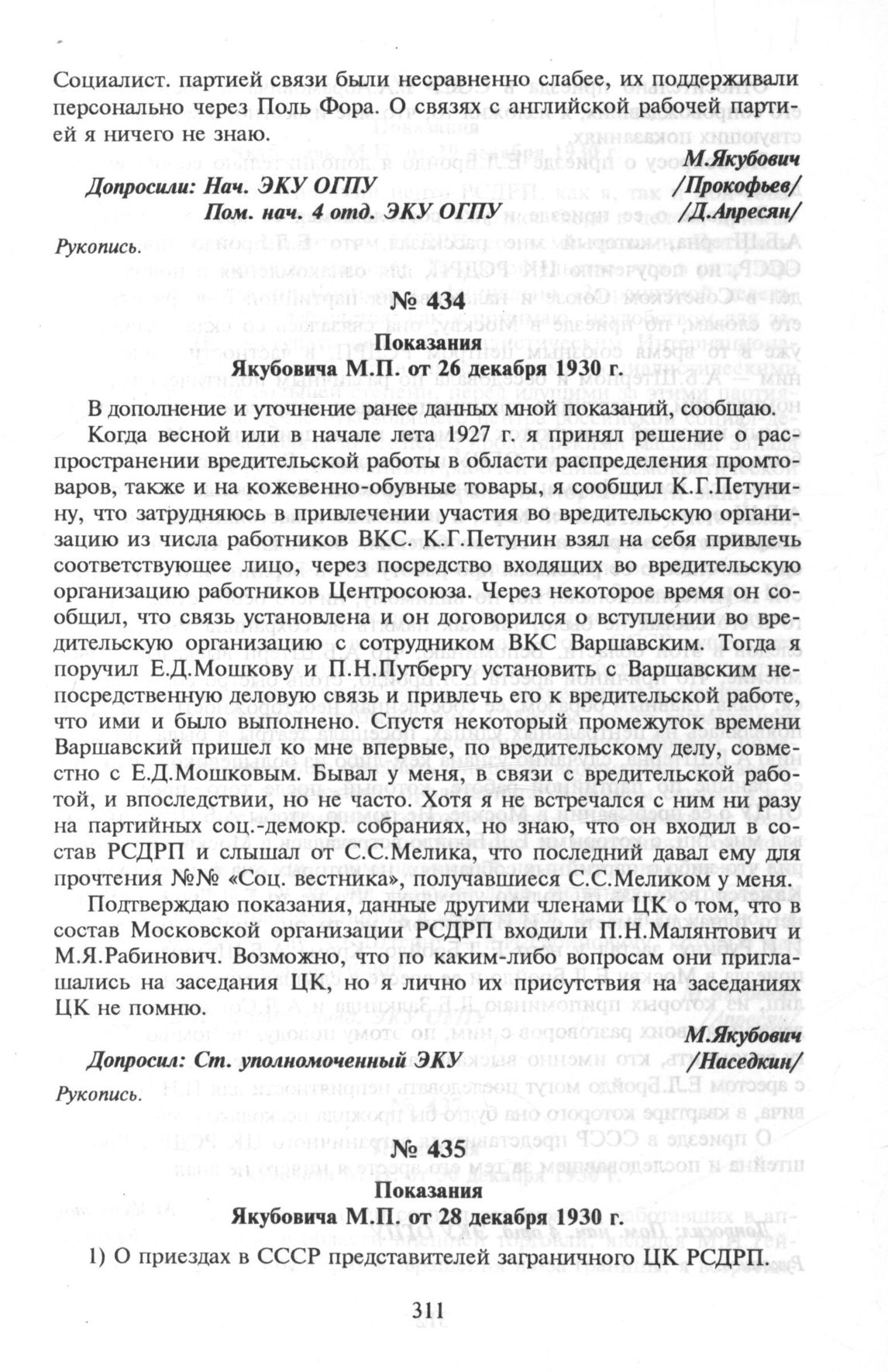 Социалист. партией связи были несравненно слабее, их поддерживали персонально через Поль Фора. О связях с английской рабочей партией я ничего не знаю.

М.Якубович

Допросили: Нач. ЭКУ ОГПУ /Прокофьев/

Пом. нач. 4 отд. ЭКУ ОГПУ /Д.Апресян/

Рукопись.

№ 434

Показания

Якубовича М.П. от 26 декабря 1930 г.

В дополнение и уточнение ранее данных мной показаний, сообщаю.

Когда весной или в начале лета 1927 г. я принял решение о распространении вредительской работы в области распределения промтоваров, также и на кожевенно-обувные товары, я сообщил К.Г.Петунину, что затрудняюсь в привлечении участия во вредительскую организацию из числа работников ВКС. К.Г.Петунин взял на себя привлечь соответствующее лицо, через посредство входящих во вредительскую организацию работников Центросоюза. Через некоторое время он сообщил, что связь установлена и он договорился о вступлении во вредительскую организацию с сотрудником ВКС Варшавским. Тогда я поручил Е.Д.Мошкову и П.Н.Путбергу установить с Варшавским непосредственную деловую связь и привлечь его к вредительской работе, что ими и было выполнено. Спустя некоторый промежуток времени Варшавский пришел ко мне впервые, по вредительскому делу, совместно с Е.Д.Мошковым. Бывал у меня, в связи с вредительской работой, и впоследствии, но не часто. Хотя я не встречался с ним ни разу на партийных соц.-демокр. собраниях, но знаю, что он входил в состав РСДРП и слышал от С.С.Мелика, что последний давал ему для прочтения №№ «Соц. вестника», получавшиеся С.С.Меликом у меня.

Подтверждаю показания, данные другими членами ЦК о том, что в состав Московской организации РСДРП входили П.Н.Малянтович и М.Я.Рабинович. Возможно, что по каким-либо вопросам они приглашались на заседания ЦК, но я лично их присутствия на заседаниях ЦК не помню.

М.Якубович

Допросил: Ст. уполномоченный ЭКУ /Наседкин/

Рукопись.

№ 435

Показания

Якубовича М.П. от 28 декабря 1930 г.

1) О приездах в СССР представителей заграничного ЦК РСДРП.

311